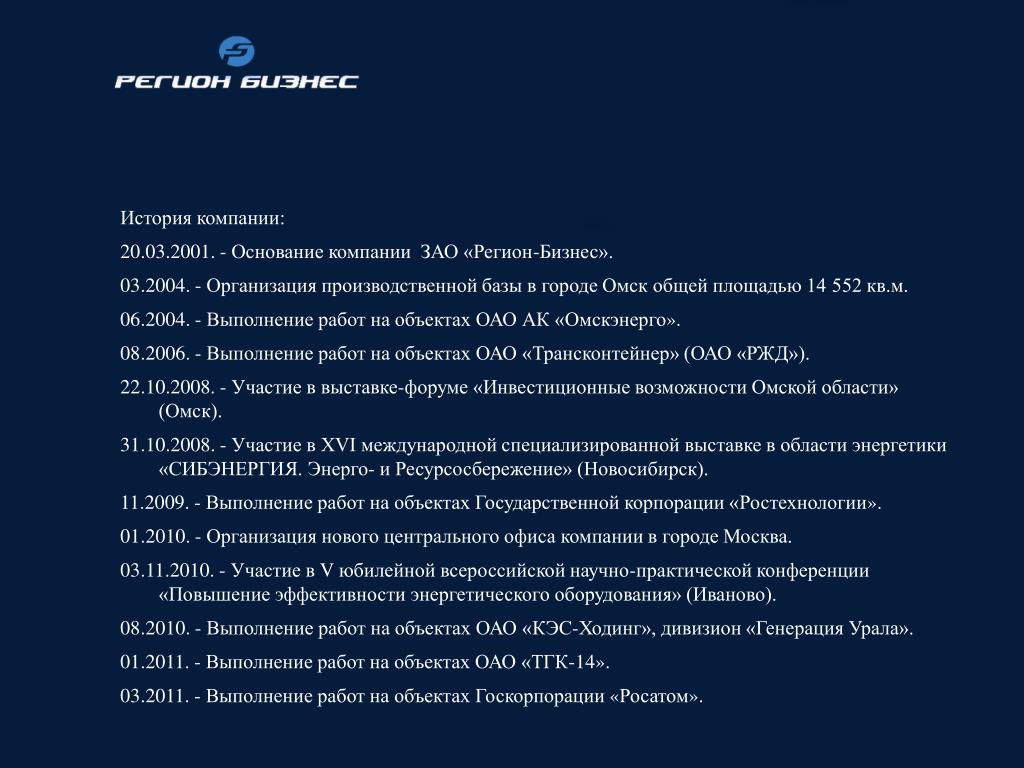 РЕГИОН БИЗНЕС

История компании:

20.03.2001. - Основание компании ЗАО «Регион-Бизнес».

03.2004. - Организация производственной базы в городе Омск общей площадью 14 552 кв.м.

06.2004. - Выполнение работ на объектах ОАО АК «Омскэнерго».

08.2006. - Выполнение работ на объектах ОАО «Трансконтейнер» (ОАО «РЖД»).

22.10.2008. - Участие в выставке-форуме «Инвестиционные возможности Омской области» (Омск).

31.10.2008. - Участие в XVI международной специализированной выставке в области энергетики «СИБЭНЕРГИЯ. Энерго- и Ресурсосбережение» (Новосибирск).

11.2009. - Выполнение работ на объектах Государственной корпорации «Ростехнологии».

01.2010. - Организация нового центрального офиса компании в городе Москва.

03.11.2010. - Участие в V юбилейной всероссийской научно-практической конференции «Повышение эффективности энергетического оборудования» (Иваново).

08.2010. - Выполнение работ на объектах ОАО «КЭС-Ходинг», дивизион «Генерация Урала».

01.2011. - Выполнение работ на объектах ОАО «ТГК-14».

03.2011. - Выполнение работ на объектах Госкорпорации «Росатом».